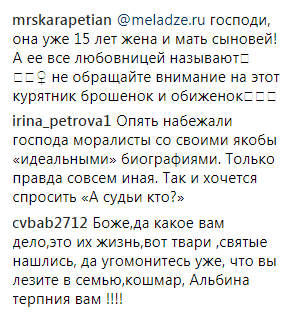 mrskarapetian @meladze.ru господи, она уже 15 лет жена и мать сыновей! А ее все любовницей называют□ □□♀ не обращайте внимание на этот курятник брошенок и обиженок□□□

irina_petrova1 Опять набежали господа моралисты со своими якобы «идеальными» биографиями. Только правда совсем иная. Так и хочется спросить «А судьи кто?»

cvbab2712 Боже,да какое вам дело,это их жизнь,вот твари ,святые нашлись, да угомонитесь уже, что вы лезите в семью,кошмар, Альбина терпния вам !!!!